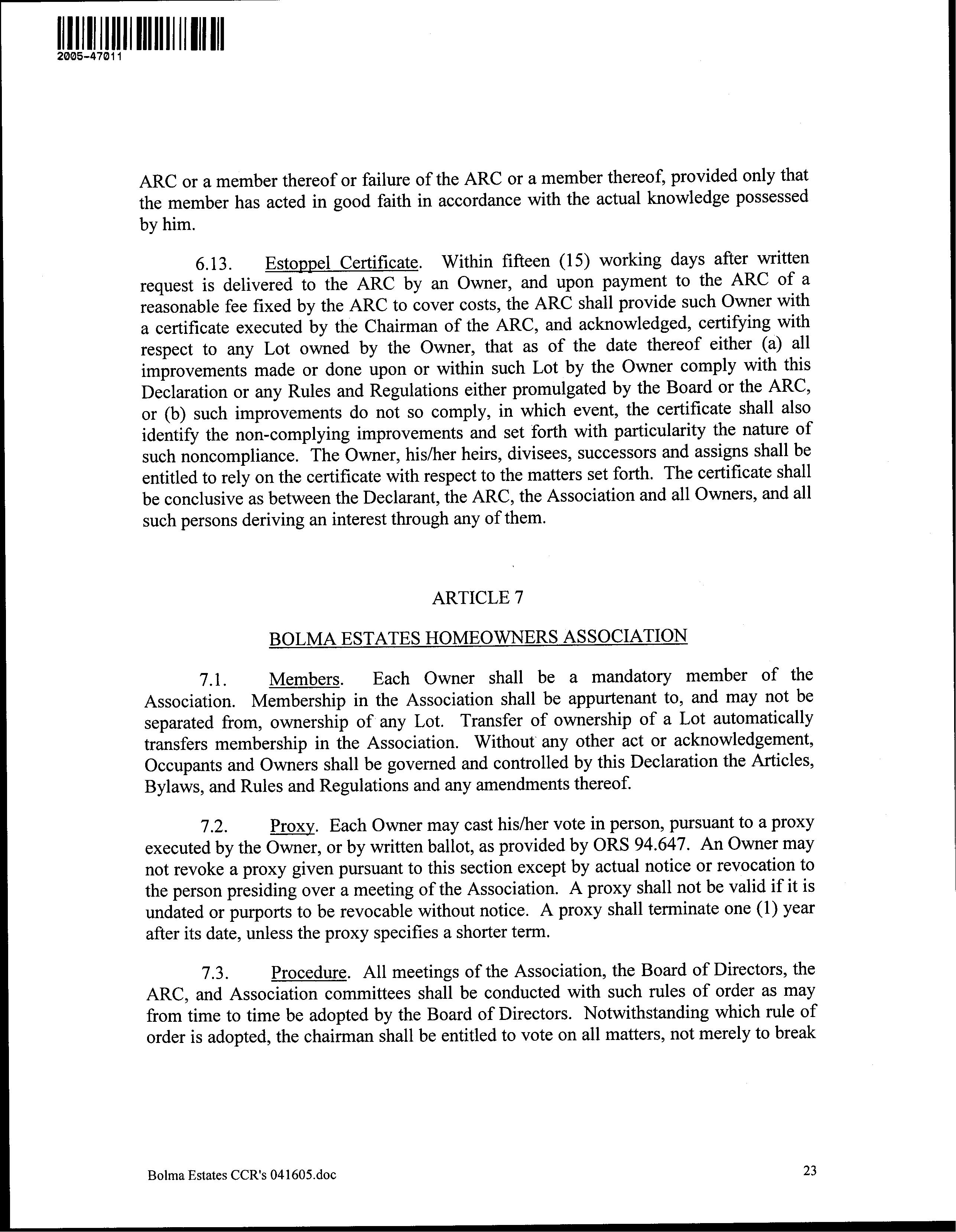 2005-47011

ARC or a member thereof or failure of the ARC or a member thereof, provided only that the member has acted in good faith in accordance with the actual knowledge possessed by him.

6.13. Estoppel Certificate. Within fifteen (15) working days after written request is delivered to the ARC by an Owner, and upon payment to the ARC of a reasonable fee fixed by the ARC to cover costs, the ARC shall provide such Owner with a certificate executed by the Chairman of the ARC, and acknowledged, certifying with respect to any Lot owned by the Owner, that as of the date thereof either (a) all improvements made or done upon or within such Lot by the Owner comply with this Declaration or any Rules and Regulations either promulgated by the Board or the ARC, or (b) such improvements do not so comply, in which event, the certificate shall also identify the non-complying improvements and set forth with particularity the nature of such noncompliance. The Owner, his/her heirs, divisees, successors and assigns shall be entitled to rely on the certificate with respect to the matters set forth. The certificate shall be conclusive as between the Declarant, the ARC, the Association and all Owners, and all such persons deriving an interest through any of them.

ARTICLE 7

BOLMA ESTATES HOMEOWNERS ASSOCIATION

7.1. Members. Each Owner shall be a mandatory member of the Association. Membership in the Association shall be appurtenant to, and may not be separated from, ownership of any Lot. Transfer of ownership of a Lot automatically transfers membership in the Association. Without any other act or acknowledgement, Occupants and Owners shall be governed and controlled by this Declaration the Articles, Bylaws, and Rules and Regulations and any amendments thereof.

7.2. Proxy. Each Owner may cast his/her vote in person, pursuant to a proxy executed by the Owner, or by written ballot, as provided by ORS 94.647. An Owner may not revoke a proxy given pursuant to this section except by actual notice or revocation to the person presiding over a meeting of the Association. A proxy shall not be valid if it is undated or purports to be revocable without notice. A proxy shall terminate one (1) year after its date, unless the proxy specifies a shorter term.

7.3. Procedure. All meetings of the Association, the Board of Directors, the ARC, and Association committees shall be conducted with such rules of order as may from time to time be adopted by the Board of Directors. Notwithstanding which rule of order is adopted, the chairman shall be entitled to vote on all matters, not merely to break

Bolma Estates CCR's 041605.doc

23